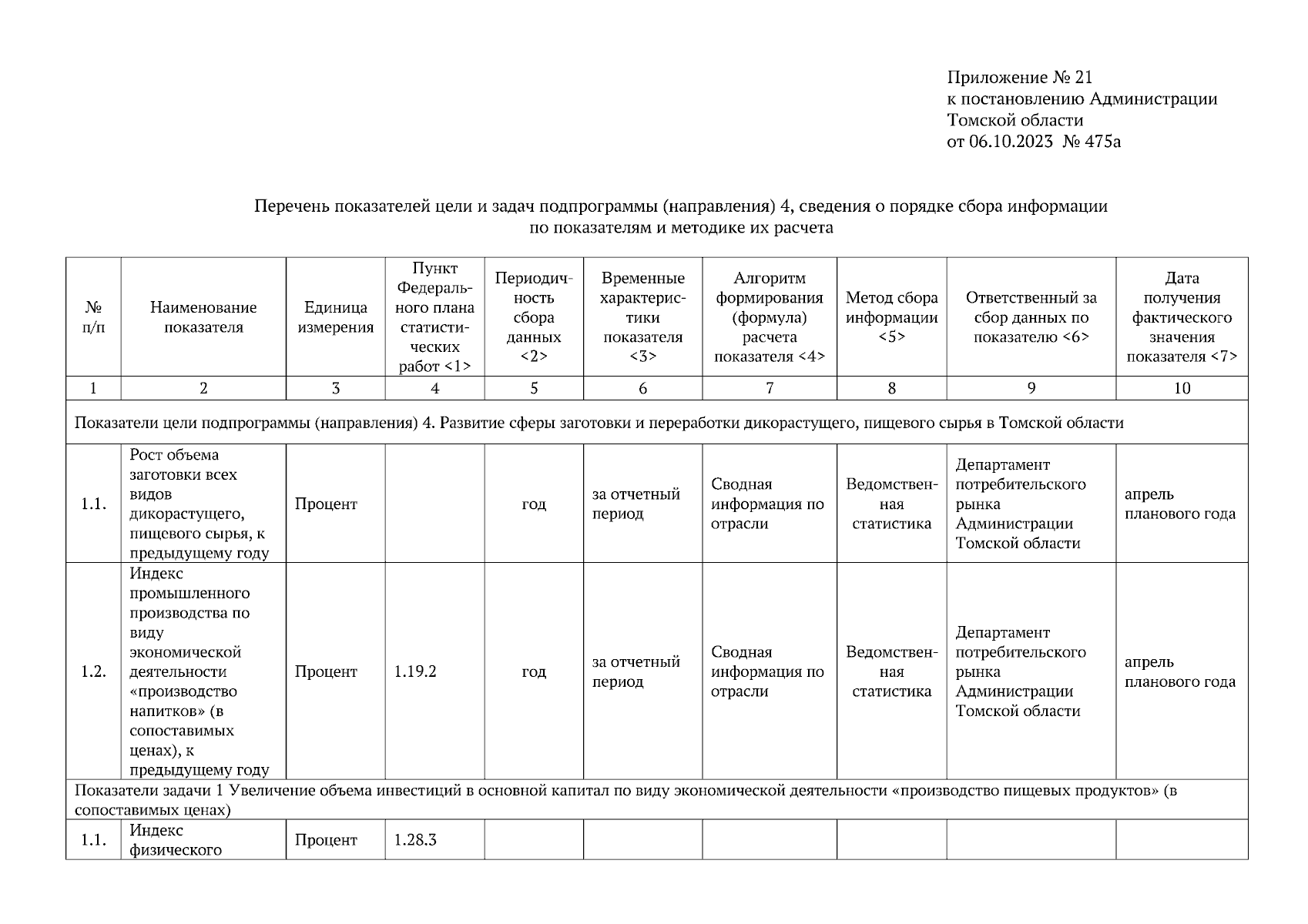 Приложение № 21
к постановлению Администрации
Томской области
от 06.10.2023 № 475а

Перечень показателей цели и задач подпрограммы (направления) 4, сведения о порядке сбора информации по показателям и методике их расчета

| № п/п | Наименование показателя | Единица измерения | Пункт Федерального плана статистических работ <1> | Периодичность сбора данных <2> | Временные характеристики показателя <3> | Алгоритм формирования (формула) расчета показателя <4> | Метод сбора информации <5> | Ответственный за сбор данных по показателю <6> | Дата получения фактического значения показателя <7> |
|---|---|---|---|---|---|---|---|---|---|
| 1 | 2 | 3 | 4 | 5 | 6 | 7 | 8 | 9 | 10 |
| Показатели цели подпрограммы (направления) 4. Развитие сферы заготовки и переработки дикорастущего, пищевого сырья в Томской области | | | | | | | | | |
| 1.1. | Рост объема заготовки всех видов дикорастущего, пищевого сырья, к предыдущему году | Процент | | год | за отчетный период | Сводная информация по отрасли | Ведомственная статистика | Департамент потребительского рынка Администрации Томской области | апрель планового года |
| 1.2. | Индекс промышленного производства по виду экономической деятельности «производство напитков» (в сопоставимых ценах), к предыдущему году | Процент | 1.19.2 | год | за отчетный период | Сводная информация по отрасли | Ведомственная статистика | Департамент потребительского рынка Администрации Томской области | апрель планового года |
| Показатели задачи 1 Увеличение объема инвестиций в основной капитал по виду экономической деятельности «производство пищевых продуктов» (в сопоставимых ценах) | | | | | | | | | |
| 1.1. | Индекс физического | Процент | 1.28.3 | | | | | | |